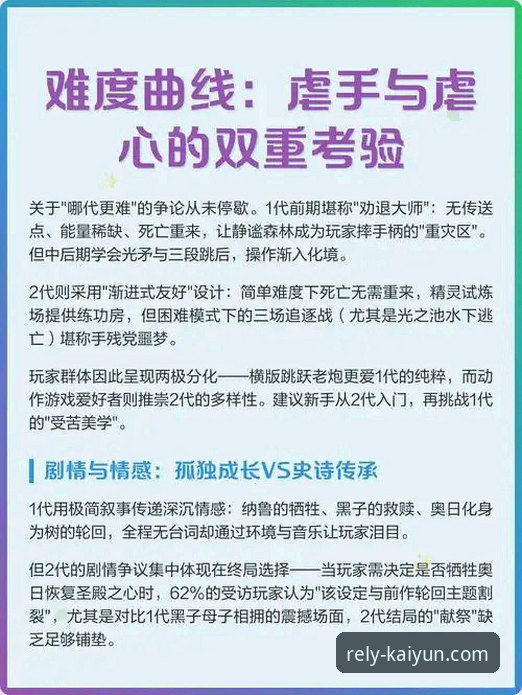 难度曲线：虐手与虐心的双重考验

关于"哪代更难"的争论从未停歇。1代前期堪称"劝退大师"：无传送点、能量稀缺、死亡重来，让静谧森林成为玩家摔手柄的"重灾区"。但中后期学会光矛与三段跳后，操作渐入化境。

2代则采用"渐进式友好"设计：简单难度下死亡无需重来，精灵试炼场提供练功房，但困难模式下的三场追逐战（尤其是光之池水下逃亡）堪称手残党噩梦。

玩家群体因此呈现两极分化——横版跳跃老炮更爱1代的纯粹，而动作游戏爱好者则推崇2代的多样性。建议新手从2代入门，再挑战1代的"受苦美学"。

剧情与情感：孤独成长VS史诗传承

1代用极简叙事传递深沉情感：纳鲁的牺牲、黑子的救赎、奥日化身为树的轮回，全程无台词却通过环境与音乐让玩家泪目。

但2代的剧情争议集中体现在终局选择——当玩家需决定是否牺牲奥日恢复圣殿之心时，62%的受访玩家认为"该设定与前作轮回主题割裂"，尤其是对比1代黑子母子相拥的震撼场面，2代结局的"献祭"缺乏足够铺垫。

rely-kaiyun.com